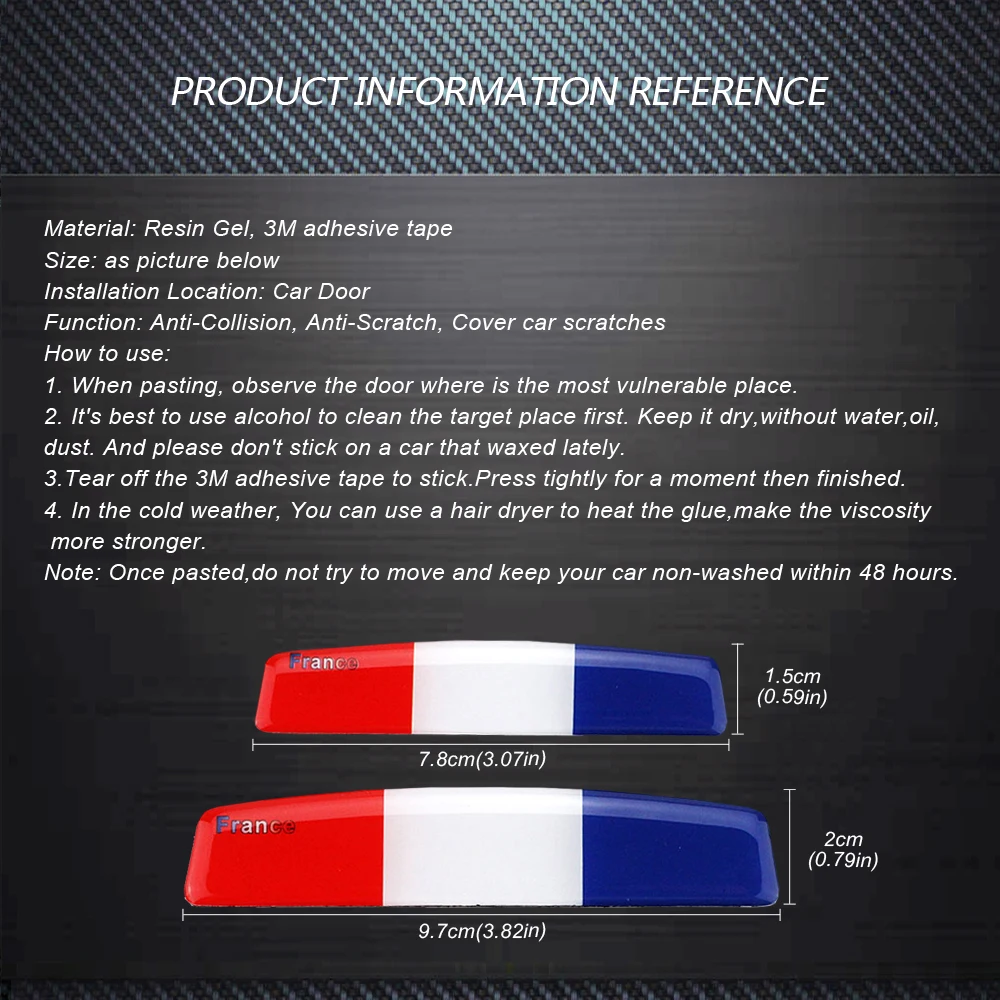 PRODUCT INFORMATION REFERENCE

Material: Resin Gel, 3M adhesive tape
Size: as picture below
Installation Location: Car Door
Function: Anti-Collision, Anti-Scratch, Cover car scratches
How to use:
1. When pasting, observe the door where is the most vulnerable place.
2. It's best to use alcohol to clean the target place first. Keep it dry,without water,oil, dust. And please don't stick on a car that waxed lately.
3.Tear off the 3M adhesive tape to stick.Press tightly for a moment then finished.
4. In the cold weather, You can use a hair dryer to heat the glue,make the viscosity more stronger.
Note: Once pasted,do not try to move and keep your car non-washed within 48 hours.

France

1.5cm
(0.59in)

7.8cm(3.07in)

France

2cm
(0.79in)

9.7cm(3.82in)